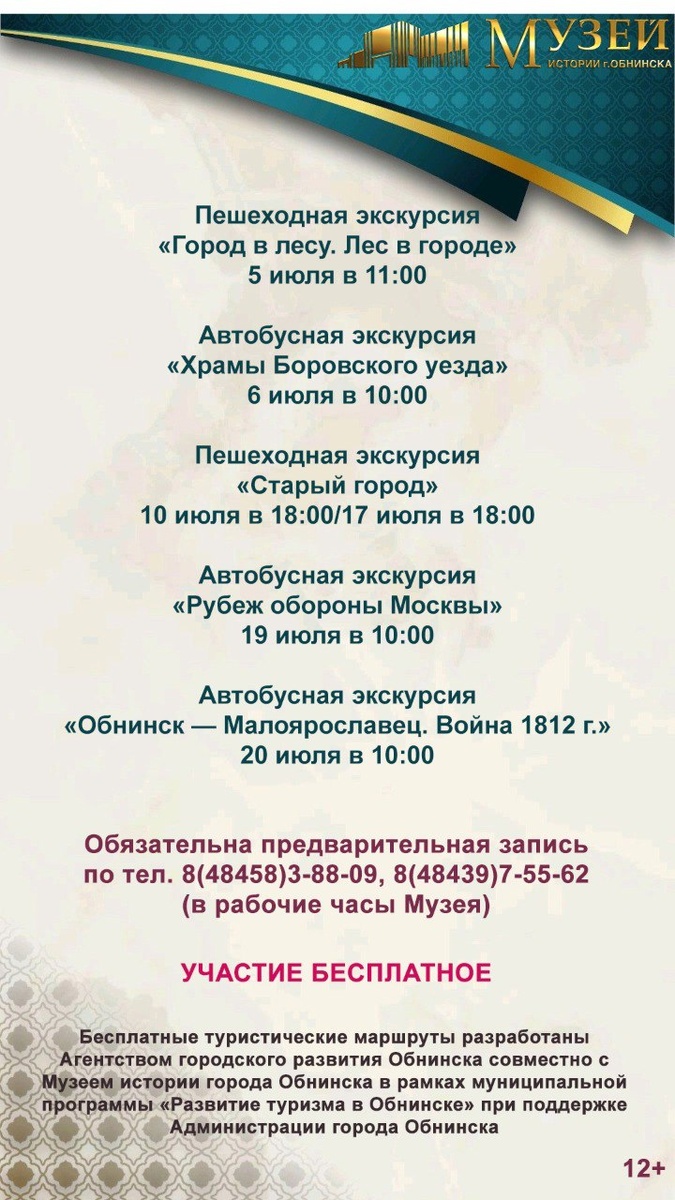 МУЗЕЙ
ИСТОРИИ г.ОБНИНСКА

Пешеходная экскурсия
«Город в лесу. Лес в городе»
5 июля в 11:00

Автобусная экскурсия
«Храмы Боровского уезда»
6 июля в 10:00

Пешеходная экскурсия
«Старый город»
10 июля в 18:00/17 июля в 18:00

Автобусная экскурсия
«Рубеж обороны Москвы»
19 июля в 10:00

Автобусная экскурсия
«Обнинск — Малоярославец. Война 1812 г.»
20 июля в 10:00

Обязательна предварительная запись
по тел. 8(48458)3-88-09, 8(48439)7-55-62
(в рабочие часы Музея)

УЧАСТИЕ БЕСПЛАТНОЕ

Бесплатные туристические маршруты разработаны Агентством городского развития Обнинска совместно с Музеем истории города Обнинска в рамках муниципальной программы «Развитие туризма в Обнинске» при поддержке Администрации города Обнинска

12+